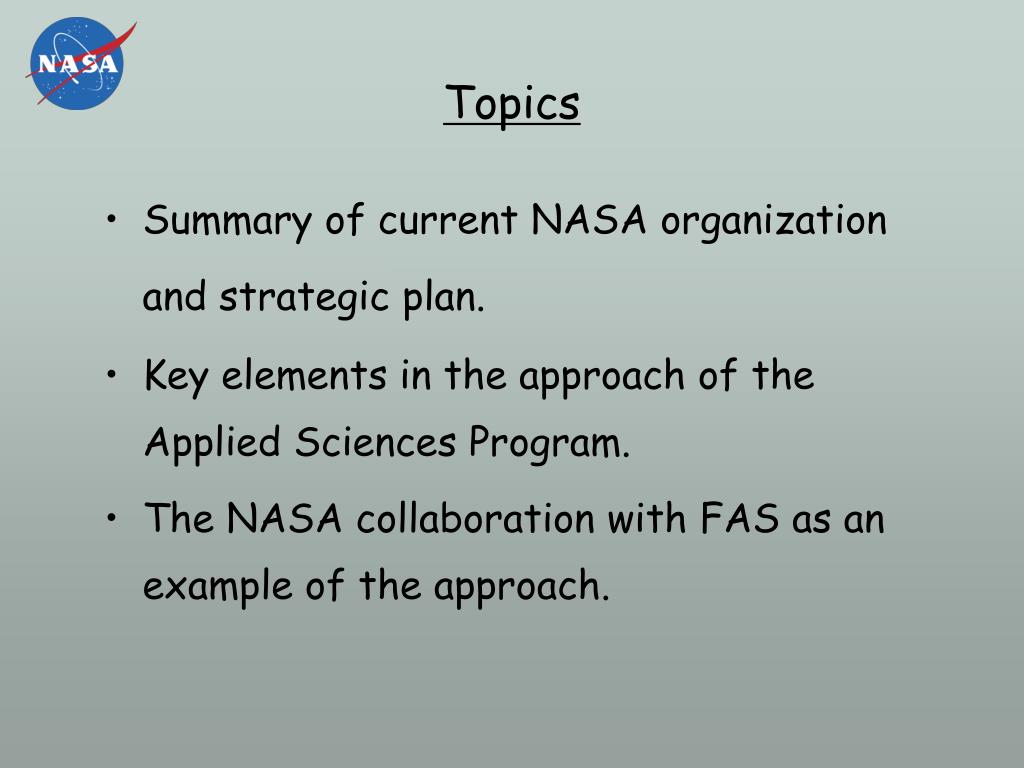 NASA

Topics

• Summary of current NASA organization and strategic plan.
• Key elements in the approach of the Applied Sciences Program.
• The NASA collaboration with FAS as an example of the approach.